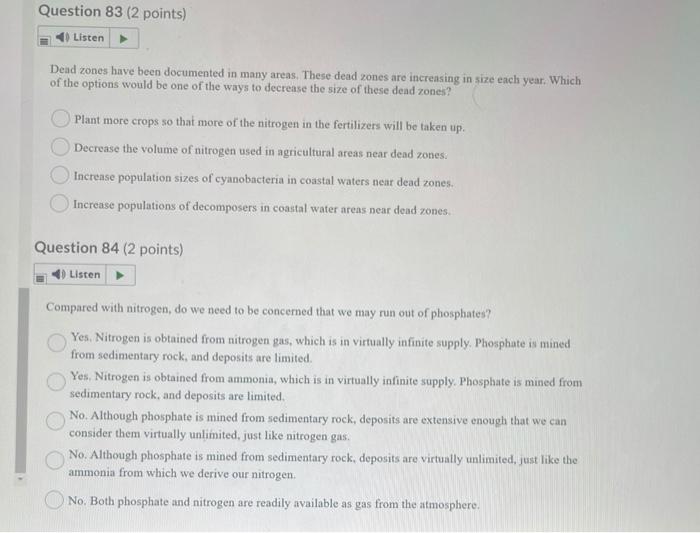 Question 83 (2 points)

Listen

Dead zones have been documented in many areas. These dead zones are increasing in size each year. Which of the options would be one of the ways to decrease the size of these dead zones?

Plant more crops so that more of the nitrogen in the fertilizers will be taken up.

Decrease the volume of nitrogen used in agricultural areas near dead zones.

Increase population sizes of cyanobacteria in coastal waters near dead zones.

Increase populations of decomposers in coastal water areas near dead zones.

Question 84 (2 points)

Listen

Compared with nitrogen, do we need to be concerned that we may run out of phosphates?

Yes. Nitrogen is obtained from nitrogen gas, which is in virtually infinite supply. Phosphate is mined from sedimentary rock, and deposits are limited.

Yes. Nitrogen is obtained from ammonia, which is in virtually infinite supply. Phosphate is mined from sedimentary rock, and deposits are limited.

No. Although phosphate is mined from sedimentary rock, deposits are extensive enough that we can consider them virtually unlimited, just like nitrogen gas.

No. Although phosphate is mined from sedimentary rock, deposits are virtually unlimited, just like the ammonia from which we derive our nitrogen.

No. Both phosphate and nitrogen are readily available as gas from the atmosphere.